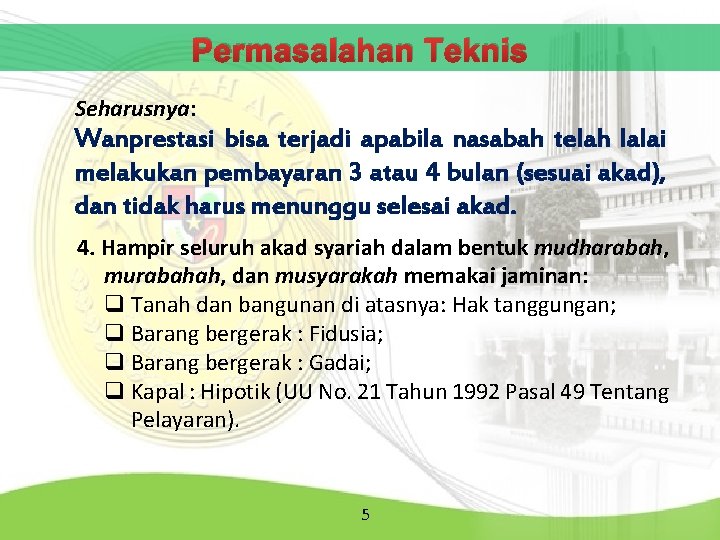 Permasalahan Teknis

Seharusnya:
Wanprestasi bisa terjadi apabila nasabah telah lalai melakukan pembayaran 3 atau 4 bulan (sesuai akad), dan tidak harus menunggu selesai akad.

4. Hampir seluruh akad syariah dalam bentuk mudharabah, murabahah, dan musyarakah memakai jaminan:
❑ Tanah dan bangunan di atasnya: Hak tanggungan;
❑ Barang bergerak : Fidusia;
❑ Barang bergerak : Gadai;
❑ Kapal : Hipotik (UU No. 21 Tahun 1992 Pasal 49 Tentang Pelayaran).

5